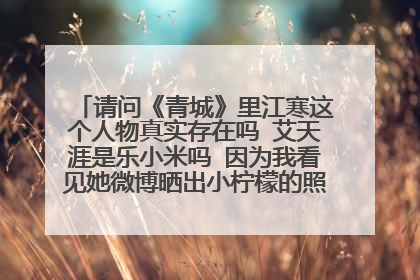 「请问《青城》里江寒这个人物真实存在吗 艾天涯是乐小米吗 因为我看见她微博晒出小柠檬的照